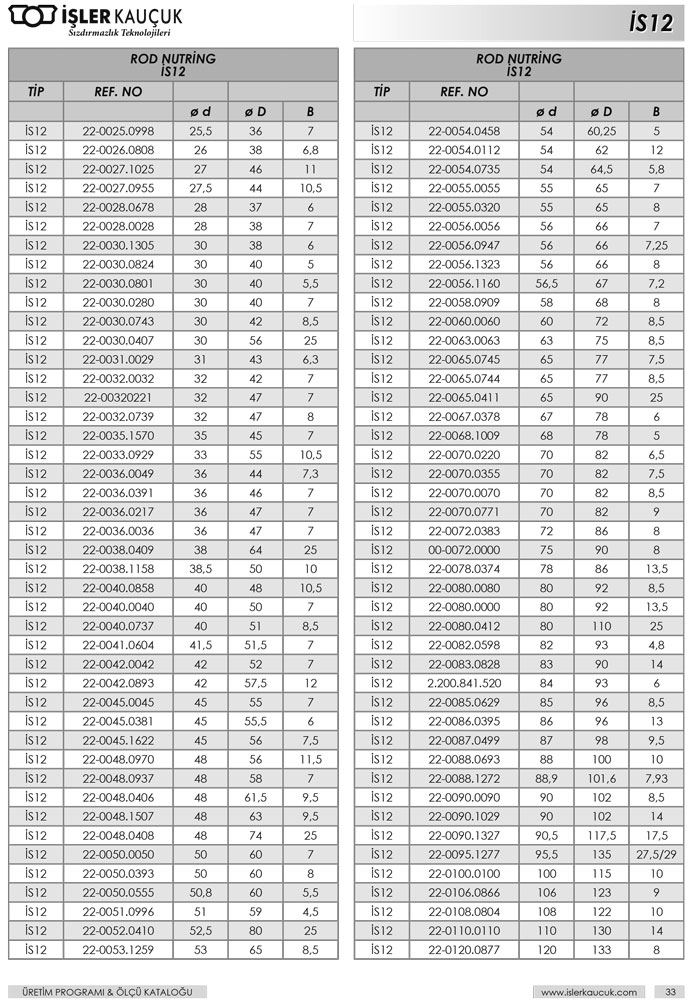 İŞLER KAUÇUK
Sızdırmazlık Teknolojileri

İS12

ROD NUTRİNG
İS12

| TİP | REF. NO | ø d | ø D | B |
|---|---|---|---|---|
| İS12 | 22-0025.0998 | 25,5 | 36 | 7 |
| İS12 | 22-0026.0808 | 26 | 38 | 6,8 |
| İS12 | 22-0027.1025 | 27 | 46 | 11 |
| İS12 | 22-0027.0955 | 27,5 | 44 | 10,5 |
| İS12 | 22-0028.0678 | 28 | 37 | 6 |
| İS12 | 22-0028.0028 | 28 | 38 | 7 |
| İS12 | 22-0030.1305 | 30 | 38 | 6 |
| İS12 | 22-0030.0824 | 30 | 40 | 5 |
| İS12 | 22-0030.0801 | 30 | 40 | 5,5 |
| İS12 | 22-0030.0280 | 30 | 40 | 7 |
| İS12 | 22-0030.0743 | 30 | 42 | 8,5 |
| İS12 | 22-0030.0407 | 30 | 56 | 25 |
| İS12 | 22-0031.0029 | 31 | 43 | 6,3 |
| İS12 | 22-0032.0032 | 32 | 42 | 7 |
| İS12 | 22-00320221 | 32 | 47 | 7 |
| İS12 | 22-0032.0739 | 32 | 47 | 8 |
| İS12 | 22-0035.1570 | 35 | 45 | 7 |
| İS12 | 22-0033.0929 | 33 | 55 | 10,5 |
| İS12 | 22-0036.0049 | 36 | 44 | 7,3 |
| İS12 | 22-0036.0391 | 36 | 46 | 7 |
| İS12 | 22-0036.0217 | 36 | 47 | 7 |
| İS12 | 22-0036.0036 | 36 | 47 | 7 |
| İS12 | 22-0038.0409 | 38 | 64 | 25 |
| İS12 | 22-0038.1158 | 38,5 | 50 | 10 |
| İS12 | 22-0040.0858 | 40 | 48 | 10,5 |
| İS12 | 22-0040.0040 | 40 | 50 | 7 |
| İS12 | 22-0040.0737 | 40 | 51 | 8,5 |
| İS12 | 22-0041.0604 | 41,5 | 51,5 | 7 |
| İS12 | 22-0042.0042 | 42 | 52 | 7 |
| İS12 | 22-0042.0893 | 42 | 57,5 | 12 |
| İS12 | 22-0045.0045 | 45 | 55 | 7 |
| İS12 | 22-0045.0381 | 45 | 55,5 | 6 |
| İS12 | 22-0045.1622 | 45 | 56 | 7,5 |
| İS12 | 22-0048.0970 | 48 | 56 | 11,5 |
| İS12 | 22-0048.0937 | 48 | 58 | 7 |
| İS12 | 22-0048.0406 | 48 | 61,5 | 9,5 |
| İS12 | 22-0048.1507 | 48 | 63 | 9,5 |
| İS12 | 22-0048.0408 | 48 | 74 | 25 |
| İS12 | 22-0050.0050 | 50 | 60 | 7 |
| İS12 | 22-0050.0393 | 50 | 60 | 8 |
| İS12 | 22-0050.0555 | 50,8 | 60 | 5,5 |
| İS12 | 22-0051.0996 | 51 | 59 | 4,5 |
| İS12 | 22-0052.0410 | 52,5 | 80 | 25 |
| İS12 | 22-0053.1259 | 53 | 65 | 8,5 |

ROD NUTRİNG
İS12

| TİP | REF. NO | ø d | ø D | B |
|---|---|---|---|---|
| İS12 | 22-0054.0458 | 54 | 60,25 | 5 |
| İS12 | 22-0054.0112 | 54 | 62 | 12 |
| İS12 | 22-0054.0735 | 54 | 64,5 | 5,8 |
| İS12 | 22-0055.0055 | 55 | 65 | 7 |
| İS12 | 22-0055.0320 | 55 | 65 | 8 |
| İS12 | 22-0056.0056 | 56 | 66 | 7 |
| İS12 | 22-0056.0947 | 56 | 66 | 7,25 |
| İS12 | 22-0056.1323 | 56 | 66 | 8 |
| İS12 | 22-0056.1160 | 56,5 | 67 | 7,2 |
| İS12 | 22-0058.0909 | 58 | 68 | 8 |
| İS12 | 22-0060.0060 | 60 | 72 | 8,5 |
| İS12 | 22-0063.0063 | 63 | 75 | 8,5 |
| İS12 | 22-0065.0745 | 65 | 77 | 7,5 |
| İS12 | 22-0065.0744 | 65 | 77 | 8,5 |
| İS12 | 22-0065.0411 | 65 | 90 | 25 |
| İS12 | 22-0067.0378 | 67 | 78 | 6 |
| İS12 | 22-0068.1009 | 68 | 78 | 5 |
| İS12 | 22-0070.0220 | 70 | 82 | 6,5 |
| İS12 | 22-0070.0355 | 70 | 82 | 7,5 |
| İS12 | 22-0070.0070 | 70 | 82 | 8,5 |
| İS12 | 22-0070.0771 | 70 | 82 | 9 |
| İS12 | 22-0072.0383 | 72 | 86 | 8 |
| İS12 | 00-0072.0000 | 75 | 90 | 8 |
| İS12 | 22-0078.0374 | 78 | 86 | 13,5 |
| İS12 | 22-0080.0080 | 80 | 92 | 8,5 |
| İS12 | 22-0080.0000 | 80 | 92 | 13,5 |
| İS12 | 22-0080.0412 | 80 | 110 | 25 |
| İS12 | 22-0082.0598 | 82 | 93 | 4,8 |
| İS12 | 22-0083.0828 | 83 | 90 | 14 |
| İS12 | 2.200.841.520 | 84 | 93 | 6 |
| İS12 | 22-0085.0629 | 85 | 96 | 8,5 |
| İS12 | 22-0086.0395 | 86 | 96 | 13 |
| İS12 | 22-0087.0499 | 87 | 98 | 9,5 |
| İS12 | 22-0088.0693 | 88 | 100 | 10 |
| İS12 | 22-0088.1272 | 88,9 | 101,6 | 7,93 |
| İS12 | 22-0090.0090 | 90 | 102 | 8,5 |
| İS12 | 22-0090.1029 | 90 | 102 | 14 |
| İS12 | 22-0090.1327 | 90,5 | 117,5 | 17,5 |
| İS12 | 22-0095.1277 | 95,5 | 135 | 27,5/29 |
| İS12 | 22-0100.0100 | 100 | 115 | 10 |
| İS12 | 22-0106.0866 | 106 | 123 | 9 |
| İS12 | 22-0108.0804 | 108 | 122 | 10 |
| İS12 | 22-0110.0110 | 110 | 130 | 14 |
| İS12 | 22-0120.0877 | 120 | 133 | 8 |

ÜRETİM PROGRAMI & ÖLÇÜ KATALOĞU
www.islerkaucuk.com 33